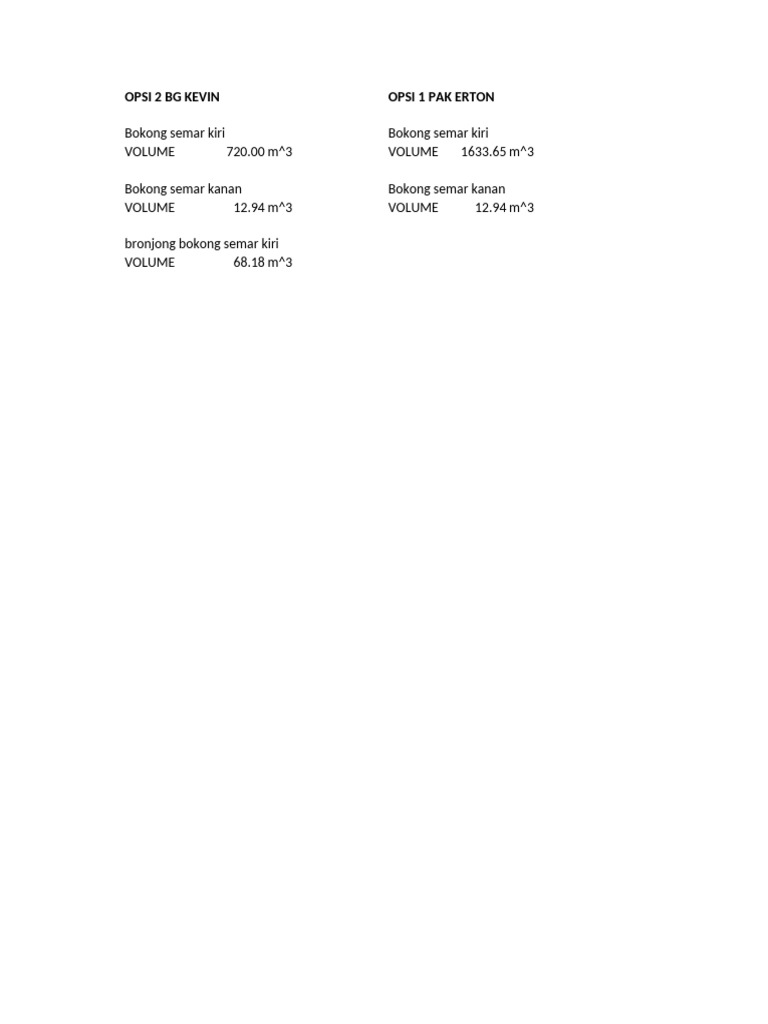 OPSI 2 BG KEVIN

Bokong semar kiri
VOLUME 720.00 m^3

Bokong semar kanan
VOLUME 12.94 m^3

bronjong bokong semar kiri
VOLUME 68.18 m^3

OPSI 1 PAK ERTON

Bokong semar kiri
VOLUME 1633.65 m^3

Bokong semar kanan
VOLUME 12.94 m^3